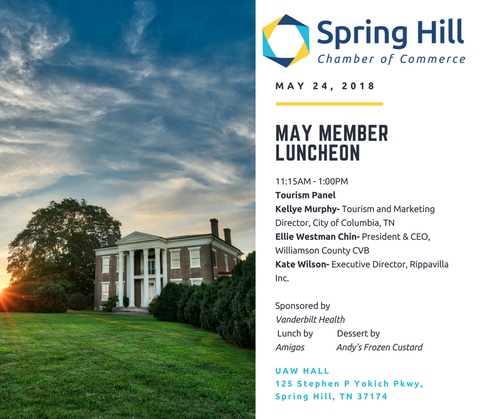 Spring Hill
Chamber of Commerce

MAY 24, 2018

MAY MEMBER LUNCHEON

11:15AM - 1:00PM
Tourism Panel
Kellye Murphy- Tourism and Marketing Director, City of Columbia, TN
Ellie Westman Chin- President & CEO, Williamson County CVB
Kate Wilson- Executive Director, Rippavilla Inc.

Sponsored by
Vanderbilt Health
Lunch by
Amigos
Dessert by
Andy's Frozen Custard

UAW HALL
125 Stephen P Yokich Pkwy,
Spring Hill, TN 37174